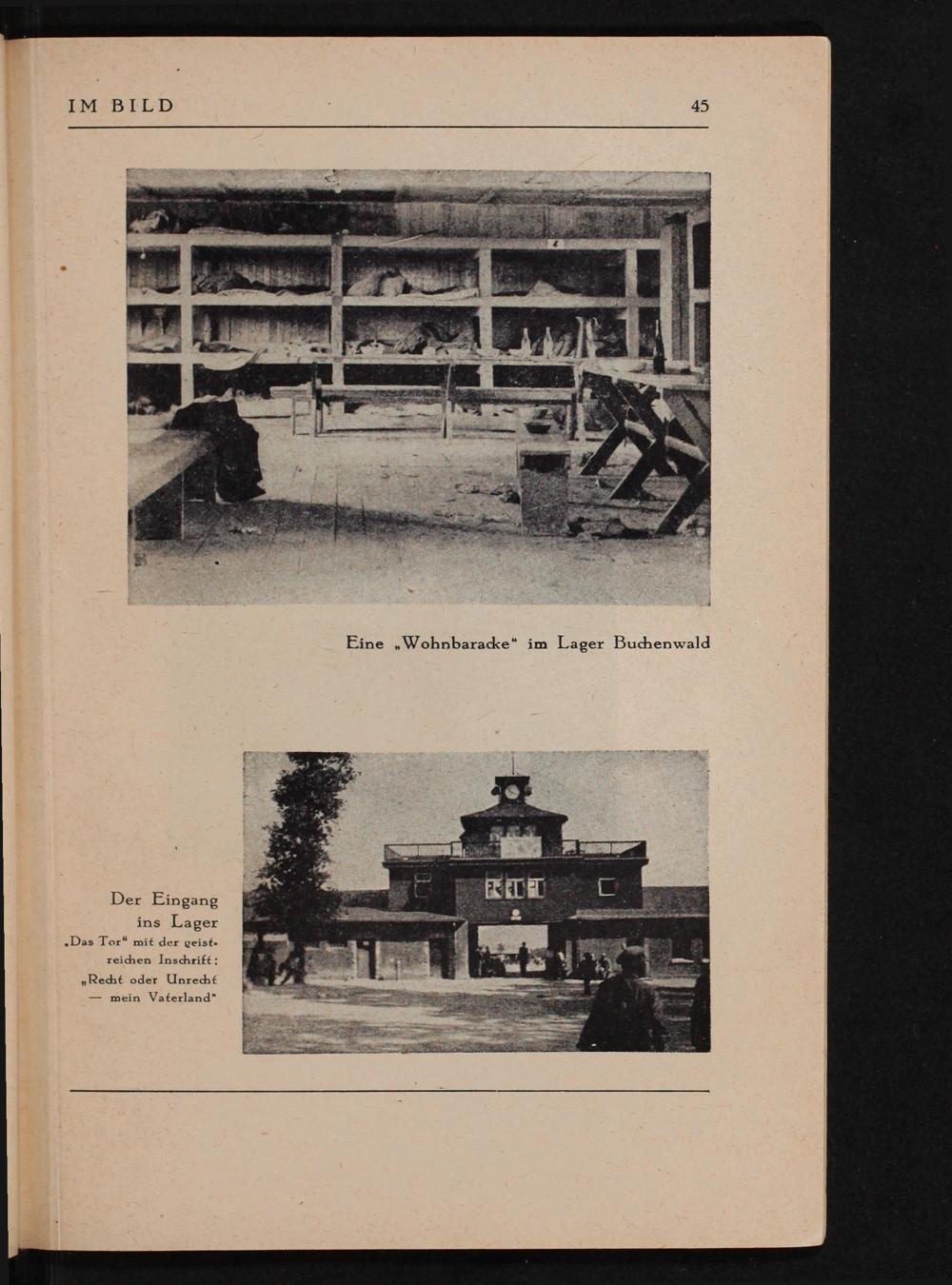 IM BILD 45

Eine „Wohnbaracke" im Lager Buchenwald

Der Eingang
ins Lager

„Das Tor" mit der geistreichen Inschrift: „Recht oder Unrecht — mein Vaterland"